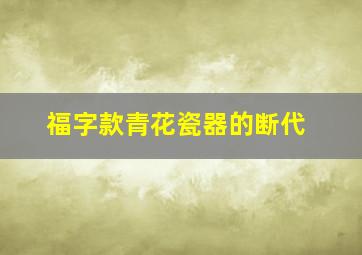 福字款青花瓷器的断代